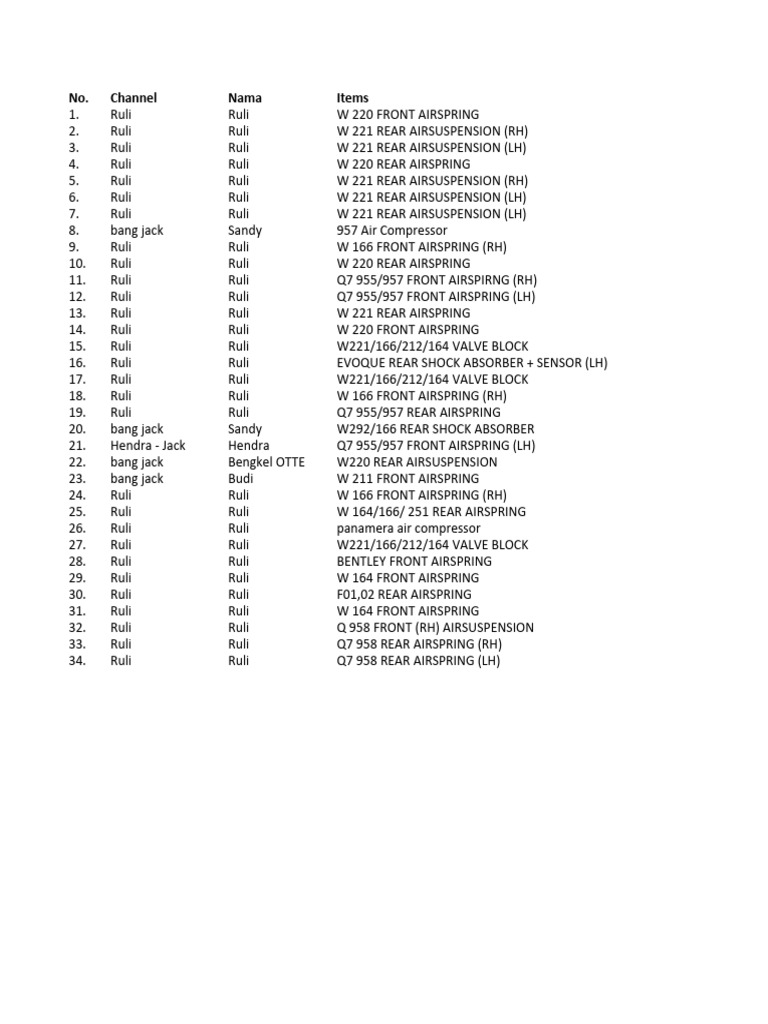 | No. | Channel | Nama | Items |
|---|---|---|---|
| 1. | Ruli | Ruli | W 220 FRONT AIRSPRING |
| 2. | Ruli | Ruli | W 221 REAR AIRSUSPENSION (RH) |
| 3. | Ruli | Ruli | W 221 REAR AIRSUSPENSION (LH) |
| 4. | Ruli | Ruli | W 220 REAR AIRSPRING |
| 5. | Ruli | Ruli | W 221 REAR AIRSUSPENSION (RH) |
| 6. | Ruli | Ruli | W 221 REAR AIRSUSPENSION (LH) |
| 7. | Ruli | Ruli | W 221 REAR AIRSUSPENSION (LH) |
| 8. | bang jack | Sandy | 957 Air Compressor |
| 9. | Ruli | Ruli | W 166 FRONT AIRSPRING (RH) |
| 10. | Ruli | Ruli | W 220 REAR AIRSPRING |
| 11. | Ruli | Ruli | Q7 955/957 FRONT AIRSPIRNG (RH) |
| 12. | Ruli | Ruli | Q7 955/957 FRONT AIRSPRING (LH) |
| 13. | Ruli | Ruli | W 221 REAR AIRSPRING |
| 14. | Ruli | Ruli | W 220 FRONT AIRSPRING |
| 15. | Ruli | Ruli | W221/166/212/164 VALVE BLOCK |
| 16. | Ruli | Ruli | EVOQUE REAR SHOCK ABSORBER + SENSOR (LH) |
| 17. | Ruli | Ruli | W221/166/212/164 VALVE BLOCK |
| 18. | Ruli | Ruli | W 166 FRONT AIRSPRING (RH) |
| 19. | Ruli | Ruli | Q7 955/957 REAR AIRSPRING |
| 20. | bang jack | Sandy | W292/166 REAR SHOCK ABSORBER |
| 21. | Hendra - Jack | Hendra | Q7 955/957 FRONT AIRSPRING (LH) |
| 22. | bang jack | Bengkel OTTE | W220 REAR AIRSUSPENSION |
| 23. | bang jack | Budi | W 211 FRONT AIRSPRING |
| 24. | Ruli | Ruli | W 166 FRONT AIRSPRING (RH) |
| 25. | Ruli | Ruli | W 164/166/ 251 REAR AIRSPRING |
| 26. | Ruli | Ruli | panamera air compressor |
| 27. | Ruli | Ruli | W221/166/212/164 VALVE BLOCK |
| 28. | Ruli | Ruli | BENTLEY FRONT AIRSPRING |
| 29. | Ruli | Ruli | W 164 FRONT AIRSPRING |
| 30. | Ruli | Ruli | F01,02 REAR AIRSPRING |
| 31. | Ruli | Ruli | W 164 FRONT AIRSPRING |
| 32. | Ruli | Ruli | Q 958 FRONT (RH) AIRSUSPENSION |
| 33. | Ruli | Ruli | Q7 958 REAR AIRSPRING (RH) |
| 34. | Ruli | Ruli | Q7 958 REAR AIRSPRING (LH) |